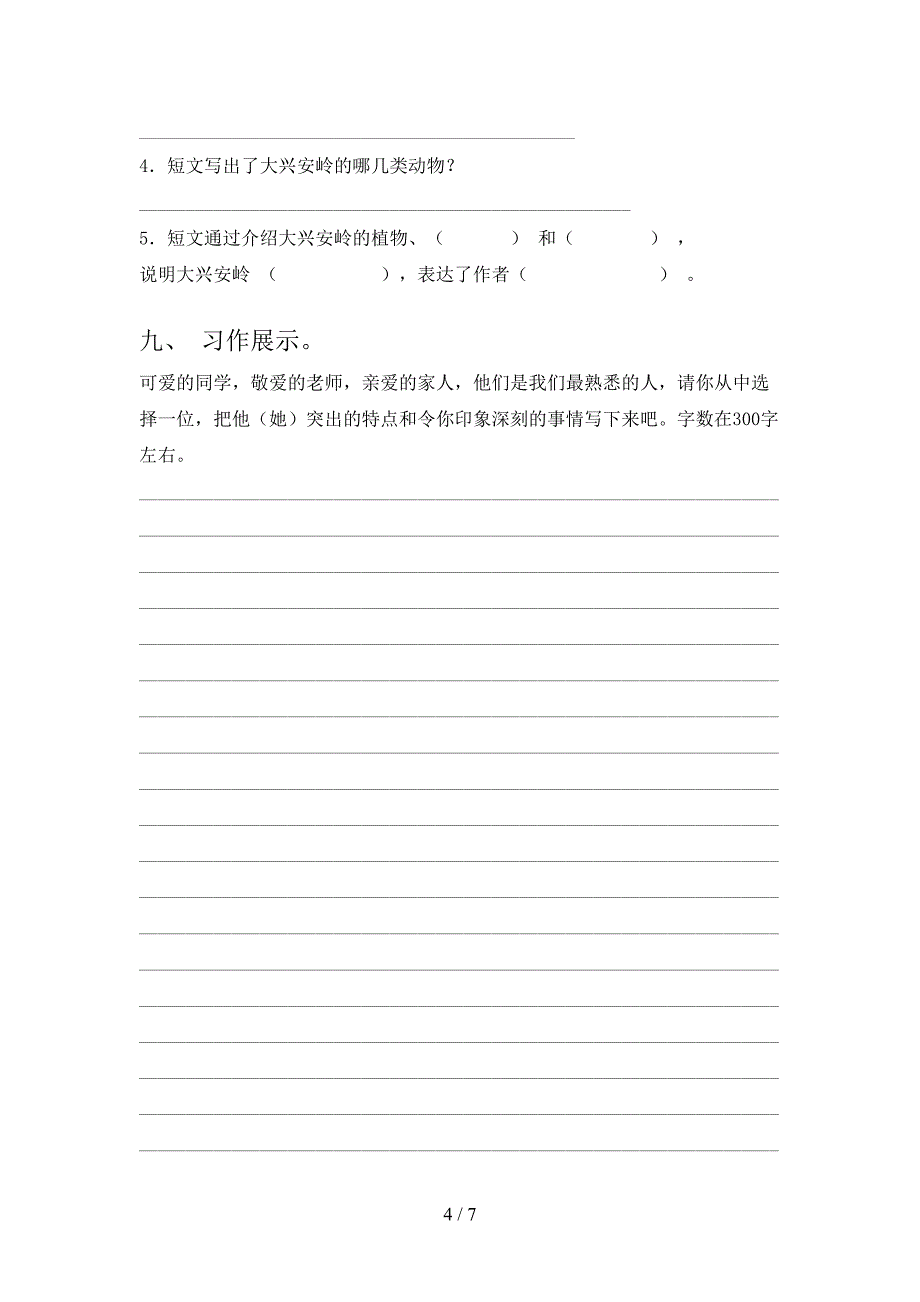 4．短文写出了大兴安岭的哪几类动物？

5．短文通过介绍大兴安岭的植物、（　　　）和（　　　），说明大兴安岭（　　　　），表达了作者（　　　　）。

九、 习作展示。

可爱的同学，敬爱的老师，亲爱的家人，他们是我们最熟悉的人，请你从中选择一位，把他（她）突出的特点和令你印象深刻的事情写下来吧。字数在300字左右。

4 / 7